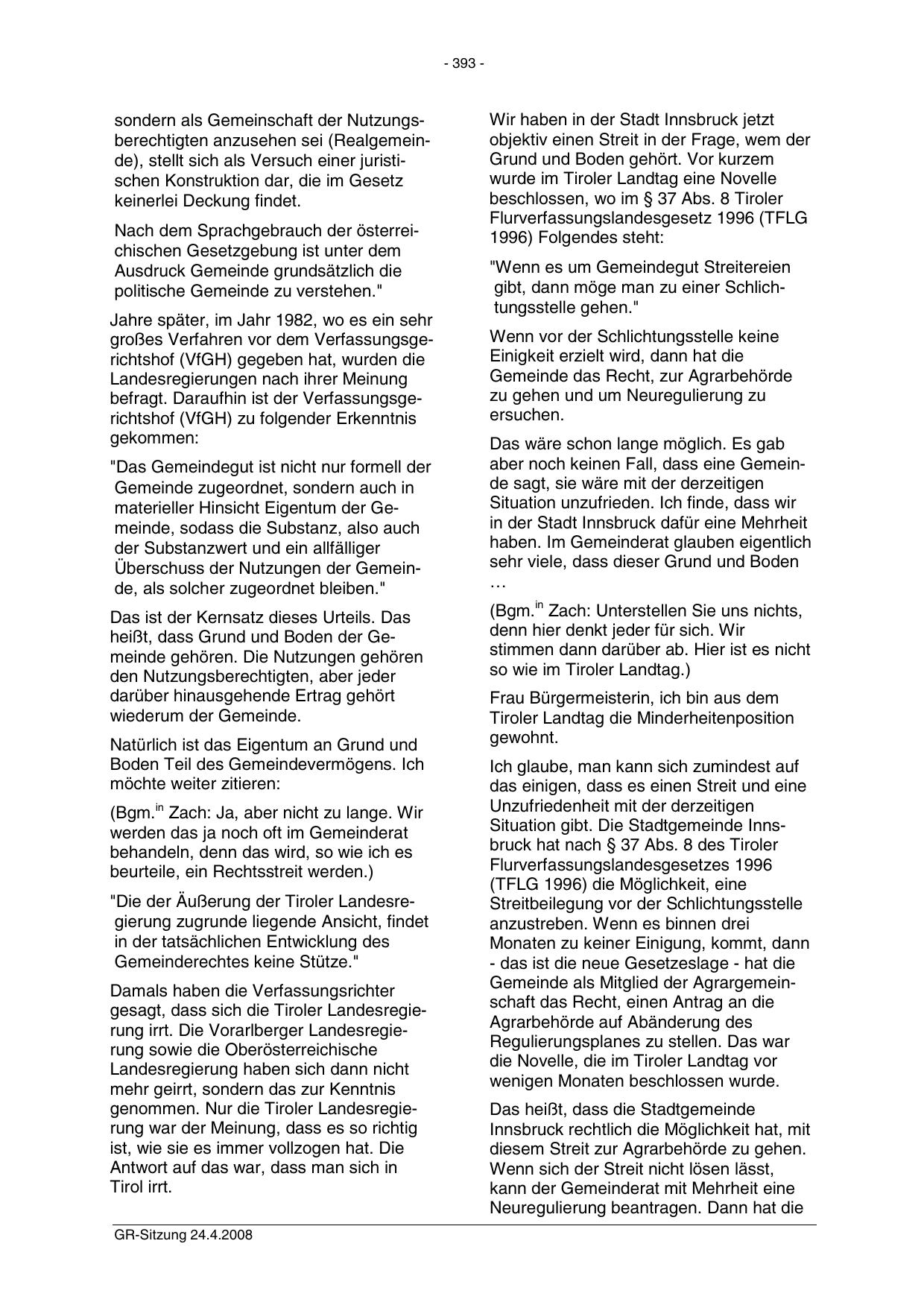 - 393 -

sondern als Gemeinschaft der Nutzungsberechtigten anzusehen sei (Realgemeinde), stellt sich als Versuch einer juristischen Konstruktion dar, die im Gesetz keinerlei Deckung findet.

Nach dem Sprachgebrauch der österreichischen Gesetzgebung ist unter dem Ausdruck Gemeinde grundsätzlich die politische Gemeinde zu verstehen."

Jahre später, im Jahr 1982, wo es ein sehr großes Verfahren vor dem Verfassungsgerichtshof (VfGH) gegeben hat, wurden die Landesregierungen nach ihrer Meinung befragt. Daraufhin ist der Verfassungsgerichtshof (VfGH) zu folgender Erkenntnis gekommen:

"Das Gemeindegut ist nicht nur formell der Gemeinde zugeordnet, sondern auch in materieller Hinsicht Eigentum der Gemeinde, sodass die Substanz, also auch der Substanzwert und ein allfälliger Überschuss der Nutzungen der Gemeinde, als solcher zugeordnet bleiben."

Das ist der Kernsatz dieses Urteils. Das heißt, dass Grund und Boden der Gemeinde gehören. Die Nutzungen gehören den Nutzungsberechtigten, aber jeder darüber hinausgehende Ertrag gehört wiederum der Gemeinde.

Natürlich ist das Eigentum an Grund und Boden Teil des Gemeindevermögens. Ich möchte weiter zitieren:

(Bgm.$^{in}$ Zach: Ja, aber nicht zu lange. Wir werden das ja noch oft im Gemeinderat behandeln, denn das wird, so wie ich es beurteile, ein Rechtsstreit werden.)

"Die der Äußerung der Tiroler Landesregierung zugrunde liegende Ansicht, findet in der tatsächlichen Entwicklung des Gemeinderechtes keine Stütze."

Damals haben die Verfassungsrichter gesagt, dass sich die Tiroler Landesregierung irrt. Die Vorarlberger Landesregierung sowie die Oberösterreichische Landesregierung haben sich dann nicht mehr geirrt, sondern das zur Kenntnis genommen. Nur die Tiroler Landesregierung war der Meinung, dass es so richtig ist, wie sie es immer vollzogen hat. Die Antwort auf das war, dass man sich in Tirol irrt.

Wir haben in der Stadt Innsbruck jetzt objektiv einen Streit in der Frage, wem der Grund und Boden gehört. Vor kurzem wurde im Tiroler Landtag eine Novelle beschlossen, wo im § 37 Abs. 8 Tiroler Flurverfassungslandesgesetz 1996 (TFLG 1996) Folgendes steht:

"Wenn es um Gemeindegut Streitereien gibt, dann möge man zu einer Schlichtungsstelle gehen."

Wenn vor der Schlichtungsstelle keine Einigkeit erzielt wird, dann hat die Gemeinde das Recht, zur Agrarbehörde zu gehen und um Neuregulierung zu ersuchen.

Das wäre schon lange möglich. Es gab aber noch keinen Fall, dass eine Gemeinde sagt, sie wäre mit der derzeitigen Situation unzufrieden. Ich finde, dass wir in der Stadt Innsbruck dafür eine Mehrheit haben. Im Gemeinderat glauben eigentlich sehr viele, dass dieser Grund und Boden …

(Bgm.$^{in}$ Zach: Unterstellen Sie uns nichts, denn hier denkt jeder für sich. Wir stimmen dann darüber ab. Hier ist es nicht so wie im Tiroler Landtag.)

Frau Bürgermeisterin, ich bin aus dem Tiroler Landtag die Minderheitenposition gewohnt.

Ich glaube, man kann sich zumindest auf das einigen, dass es einen Streit und eine Unzufriedenheit mit der derzeitigen Situation gibt. Die Stadtgemeinde Innsbruck hat nach § 37 Abs. 8 des Tiroler Flurverfassungslandesgesetzes 1996 (TFLG 1996) die Möglichkeit, eine Streitbeilegung vor der Schlichtungsstelle anzustreben. Wenn es binnen drei Monaten zu keiner Einigung, kommt, dann - das ist die neue Gesetzeslage - hat die Gemeinde als Mitglied der Agrargemeinschaft das Recht, einen Antrag an die Agrarbehörde auf Abänderung des Regulierungsplanes zu stellen. Das war die Novelle, die im Tiroler Landtag vor wenigen Monaten beschlossen wurde.

Das heißt, dass die Stadtgemeinde Innsbruck rechtlich die Möglichkeit hat, mit diesem Streit zur Agrarbehörde zu gehen. Wenn sich der Streit nicht lösen lässt, kann der Gemeinderat mit Mehrheit eine Neuregulierung beantragen. Dann hat die

GR-Sitzung 24.4.2008